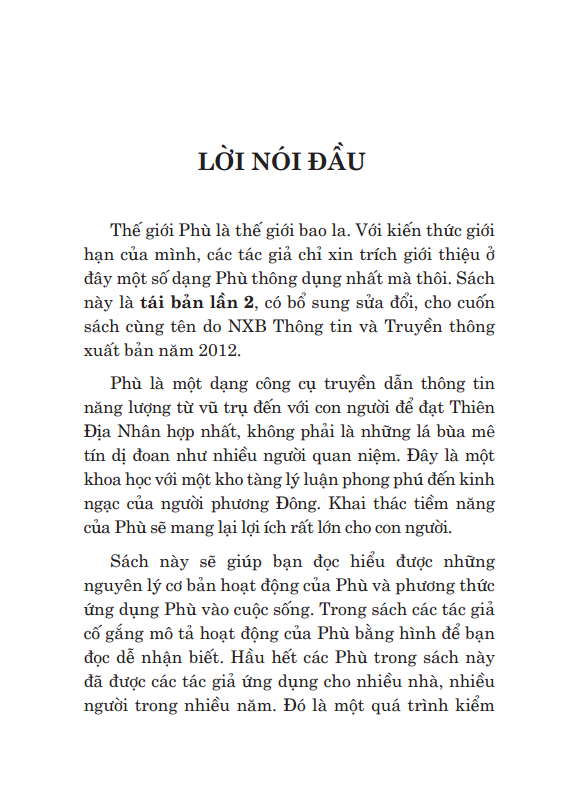 LỜI NÓI ĐẦU

Thế giới Phù là thế giới bao la. Với kiến thức giới hạn của mình, các tác giả chỉ xin trích giới thiệu ở đây một số dạng Phù thông dụng nhất mà thôi. Sách này là tái bản lần 2, có bổ sung sửa đổi, cho cuốn sách cùng tên do NXB Thông tin và Truyền thông xuất bản năm 2012.

Phù là một dạng công cụ truyền dẫn thông tin năng lượng từ vũ trụ đến với con người để đạt Thiên Địa Nhân hợp nhất, không phải là những lá bùa mê tín dị đoan như nhiều người quan niệm. Đây là một khoa học với một kho tàng lý luận phong phú đến kinh ngạc của người phương Đông. Khai thác tiềm năng của Phù sẽ mang lại lợi ích rất lớn cho con người.

Sách này sẽ giúp bạn đọc hiểu được những nguyên lý cơ bản hoạt động của Phù và phương thức ứng dụng Phù vào cuộc sống. Trong sách các tác giả cố gắng mô tả hoạt động của Phù bằng hình để bạn đọc dễ nhận biết. Hầu hết các Phù trong sách này đã được các tác giả ứng dụng cho nhiều nhà, nhiều người trong nhiều năm. Đó là một quá trình kiểm